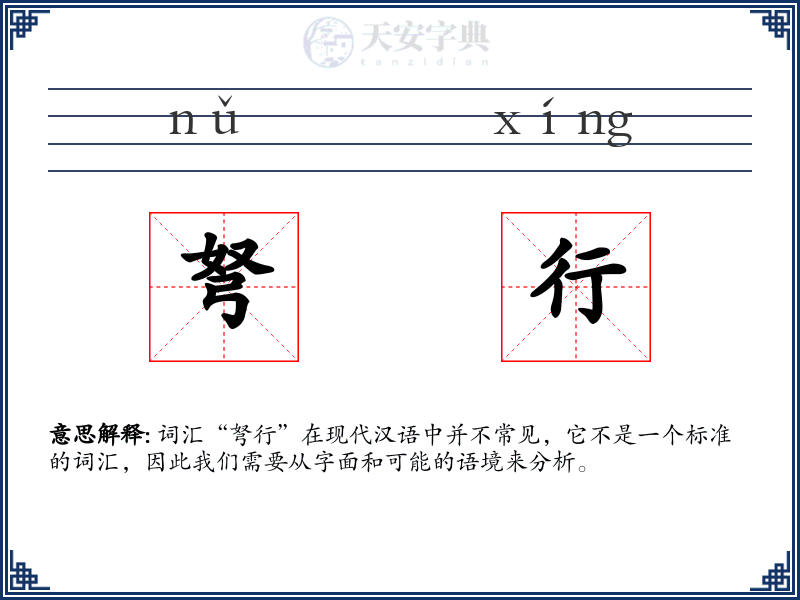 天安字典
tanzidian

nǔ xíng

弩 行

意思解释: 词汇“弩行”在现代汉语中并不常见，它不是一个标准的词汇，因此我们需要从字面和可能的语境来分析。